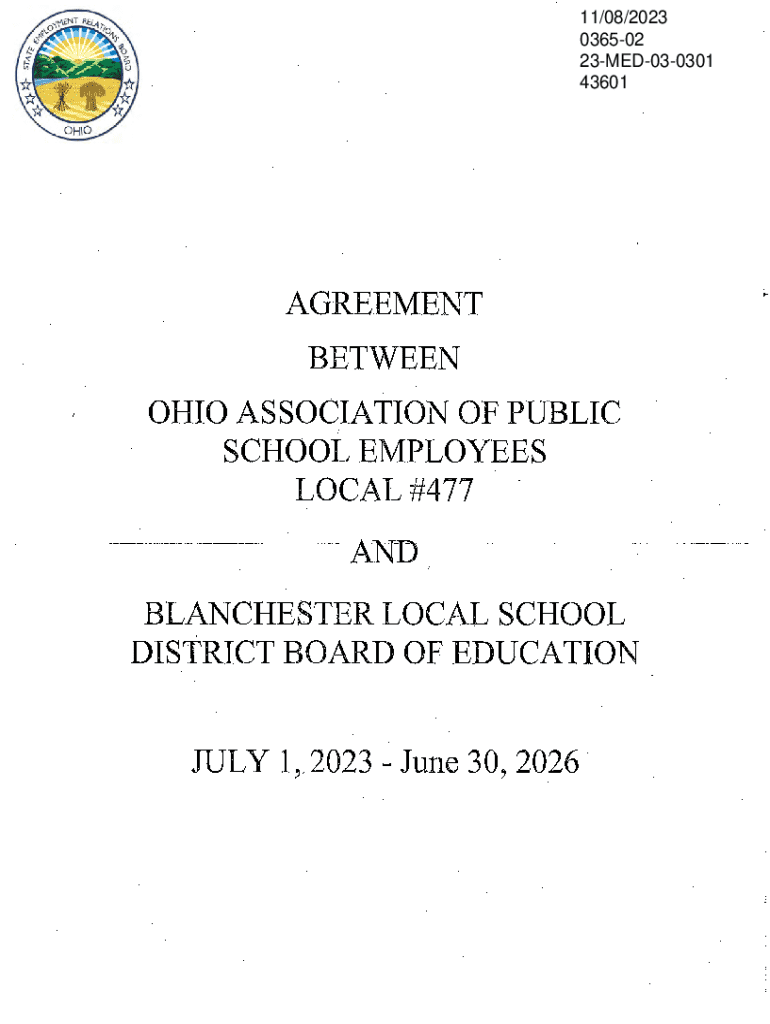 STATE EMPLOYMENT RELATIONS BOARD
OHIO

11/08/2023
0365-02
23-MED-03-0301
43601

AGREEMENT

BETWEEN

OHIO ASSOCIATION OF PUBLIC SCHOOL EMPLOYEES LOCAL #477

AND

BLANCHESTER LOCAL SCHOOL DISTRICT BOARD OF EDUCATION

JULY 1, 2023 - June 30, 2026